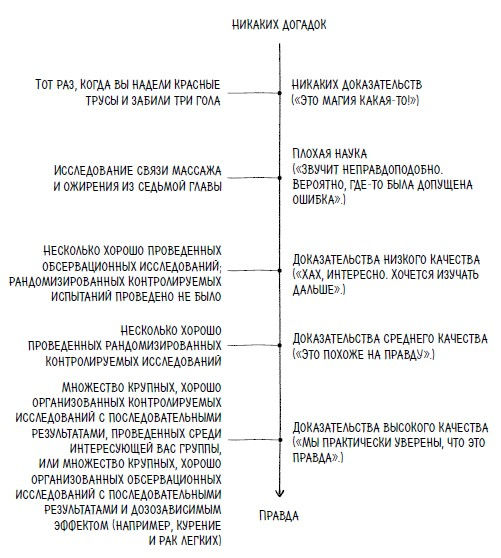 НИКАКИХ ДОГАДОК

ТОТ РАЗ, КОГДА ВЫ НАДЕЛИ КРАСНЫЕ ТРУСЫ И ЗАБИЛИ ТРИ ГОЛА

НИКАКИХ ДОКАЗАТЕЛЬСТВ («ЭТО МАГИЯ КАКАЯ-ТО!»)

ИССЛЕДОВАНИЕ СВЯЗИ МАССАЖА И ОЖИРЕНИЯ ИЗ СЕДЬМОЙ ГЛАВЫ

ПЛОХАЯ НАУКА («ЗВУЧИТ НЕПРАВДОПОДОБНО. ВЕРОЯТНО, ГДЕ-ТО БЫЛА ДОПУЩЕНА ОШИБКА».)

НЕСКОЛЬКО ХОРОШО ПРОВЕДЕННЫХ ОБСЕРВАЦИОННЫХ ИССЛЕДОВАНИЙ; РАНДОМИЗИРОВАННЫХ КОНТРОЛИРУЕМЫХ ИСПЫТАНИЙ ПРОВЕДЕНО НЕ БЫЛО

ДОКАЗАТЕЛЬСТВА НИЗКОГО КАЧЕСТВА («ХАХ, ИНТЕРЕСНО. ХОЧЕТСЯ ИЗУЧАТЬ ДАЛЬШЕ».)

НЕСКОЛЬКО ХОРОШО ПРОВЕДЕННЫХ РАНДОМИЗИРОВАННЫХ КОНТРОЛИРУЕМЫХ ИССЛЕДОВАНИЙ

ДОКАЗАТЕЛЬСТВА СРЕДНЕГО КАЧЕСТВА («ЭТО ПОХОЖЕ НА ПРАВДУ».)

МНОЖЕСТВО КРУПНЫХ, ХОРОШО ОРГАНИЗОВАННЫХ КОНТРОЛИРУЕМЫХ ИССЛЕДОВАНИЙ С ПОСЛЕДОВАТЕЛЬНЫМИ РЕЗУЛЬТАТАМИ, ПРОВЕДЕННЫХ СРЕДИ ИНТЕРЕСУЮЩЕЙ ВАС ГРУППЫ, ИЛИ МНОЖЕСТВО КРУПНЫХ, ХОРОШО ОРГАНИЗОВАННЫХ ОБСЕРВАЦИОННЫХ ИССЛЕДОВАНИЙ С ПОСЛЕДОВАТЕЛЬНЫМИ РЕЗУЛЬТАТАМИ И ДОЗОЗАВИСИМЫМ ЭФФЕКТОМ (НАПРИМЕР, КУРЕНИЕ И РАК ЛЕГКИХ)

ДОКАЗАТЕЛЬСТВА ВЫСОКОГО КАЧЕСТВА («МЫ ПРАКТИЧЕСКИ УВЕРЕНЫ, ЧТО ЭТО ПРАВДА».)

ПРАВДА